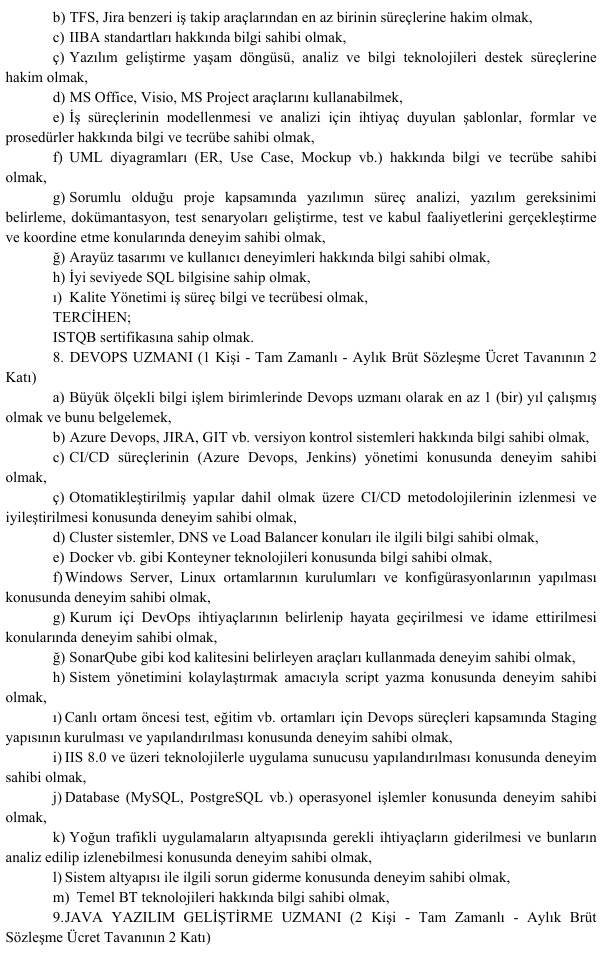 b) TFS, Jira benzeri iş takip araçlarından en az birinin süreçlerine hakim olmak,

c) IIBA standartları hakkında bilgi sahibi olmak,

ç) Yazılım geliştirme yaşam döngüsü, analiz ve bilgi teknolojileri destek süreçlerine hakim olmak,

d) MS Office, Visio, MS Project araçlarını kullanabilmek,

e) İş süreçlerinin modellenmesi ve analizi için ihtiyaç duyulan şablonlar, formlar ve prosedürler hakkında bilgi ve tecrübe sahibi olmak,

f) UML diyagramları (ER, Use Case, Mockup vb.) hakkında bilgi ve tecrübe sahibi olmak,

g) Sorumlu olduğu proje kapsamında yazılımın süreç analizi, yazılım gereksinimi belirleme, dokümantasyon, test senaryoları geliştirme, test ve kabul faaliyetlerini gerçekleştirme ve koordine etme konularında deneyim sahibi olmak,

ğ) Arayüz tasarımı ve kullanıcı deneyimleri hakkında bilgi sahibi olmak,

h) İyi seviyede SQL bilgisine sahip olmak,

ı) Kalite Yönetimi iş süreç bilgi ve tecrübesi olmak,

TERCİHEN;

ISTQB sertifikasına sahip olmak.

8. DEVOPS UZMANI (1 Kişi - Tam Zamanlı - Aylık Brüt Sözleşme Ücret Tavanının 2 Katı)

a) Büyük ölçekli bilgi işlem birimlerinde Devops uzmanı olarak en az 1 (bir) yıl çalışmış olmak ve bunu belgelemek,

b) Azure Devops, JIRA, GIT vb. versiyon kontrol sistemleri hakkında bilgi sahibi olmak,

c) CI/CD süreçlerinin (Azure Devops, Jenkins) yönetimi konusunda deneyim sahibi olmak,

ç) Otomatikleştirilmiş yapılar dahil olmak üzere CI/CD metodolojilerinin izlenmesi ve iyileştirilmesi konusunda deneyim sahibi olmak,

d) Cluster sistemler, DNS ve Load Balancer konuları ile ilgili bilgi sahibi olmak,

e) Docker vb. gibi Konteyner teknolojileri konusunda bilgi sahibi olmak,

f) Windows Server, Linux ortamlarının kurulumları ve konfigürasyonlarının yapılması konusunda deneyim sahibi olmak,

g) Kurum içi DevOps ihtiyaçlarının belirlenip hayata geçirilmesi ve idame ettirilmesi konularında deneyim sahibi olmak,

ğ) SonarQube gibi kod kalitesini belirleyen araçları kullanmada deneyim sahibi olmak,

h) Sistem yönetimini kolaylaştırmak amacıyla script yazma konusunda deneyim sahibi olmak,

ı) Canlı ortam öncesi test, eğitim vb. ortamları için Devops süreçleri kapsamında Staging yapısının kurulması ve yapılandırılması konusunda deneyim sahibi olmak,

i) IIS 8.0 ve üzeri teknolojilerle uygulama sunucusu yapılandırılması konusunda deneyim sahibi olmak,

j) Database (MySQL, PostgreSQL vb.) operasyonel işlemler konusunda deneyim sahibi olmak,

k) Yoğun trafikli uygulamaların altyapısında gerekli ihtiyaçların giderilmesi ve bunların analiz edilip izlenebilmesi konusunda deneyim sahibi olmak,

l) Sistem altyapısı ile ilgili sorun giderme konusunda deneyim sahibi olmak,

m) Temel BT teknolojileri hakkında bilgi sahibi olmak,

9.JAVA YAZILIM GELİŞTİRME UZMANI (2 Kişi - Tam Zamanlı - Aylık Brüt Sözleşme Ücret Tavanının 2 Katı)